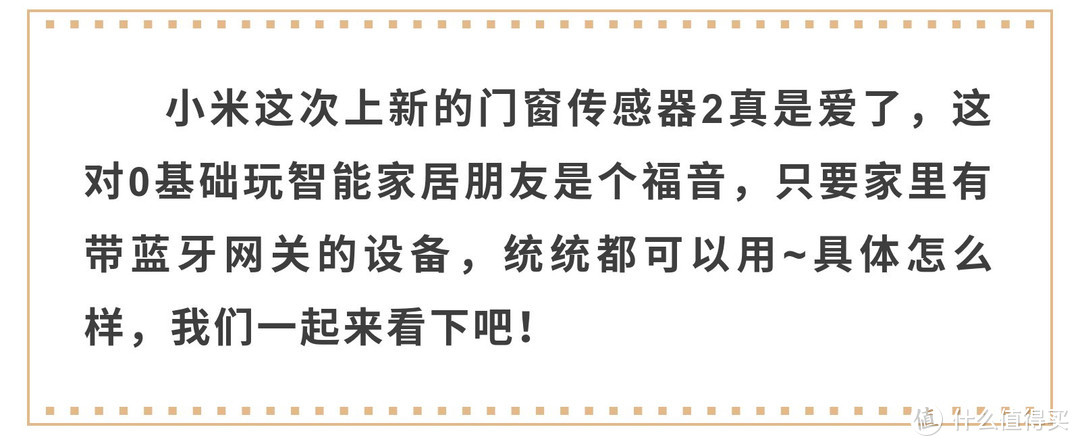 小米这次上新的门窗传感器2真是爱了，这对0基础玩智能家居朋友是个福音，只要家里有带蓝牙网关的设备，统统都可以用~具体怎么样，我们一起来看下吧！

值 什么值得买